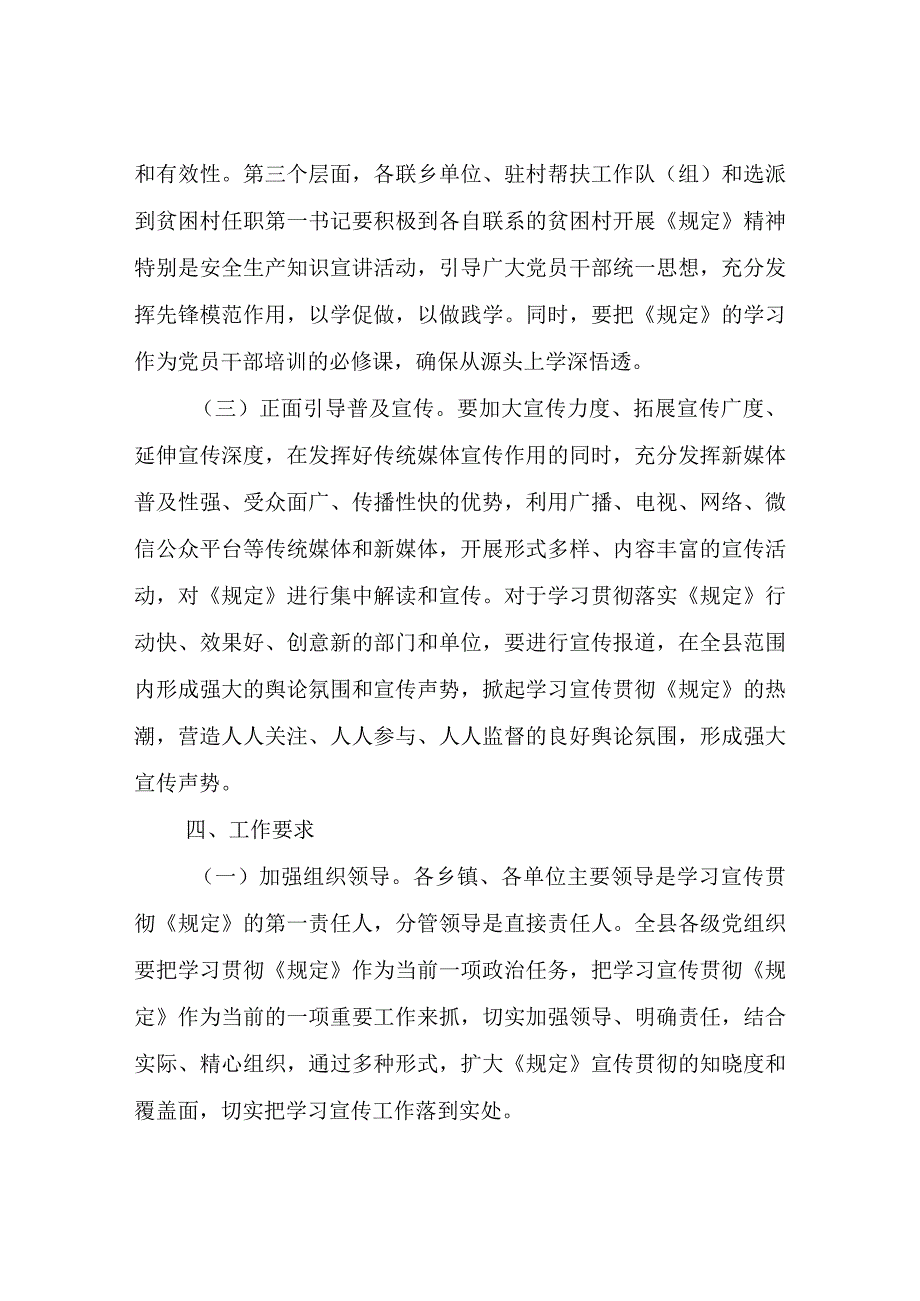 和有效性。第三个层面，各联乡单位、驻村帮扶工作队（组）和选派到贫困村任职第一书记要积极到各自联系的贫困村开展《规定》精神特别是安全生产知识宣讲活动，引导广大党员干部统一思想，充分发挥先锋模范作用，以学促做，以做践学。同时，要把《规定》的学习作为党员干部培训的必修课，确保从源头上学深悟透。

（三）正面引导普及宣传。要加大宣传力度、拓展宣传广度、延伸宣传深度，在发挥好传统媒体宣传作用的同时，充分发挥新媒体普及性强、受众面广、传播性快的优势，利用广播、电视、网络、微信公众平台等传统媒体和新媒体，开展形式多样、内容丰富的宣传活动，对《规定》进行集中解读和宣传。对于学习贯彻落实《规定》行动快、效果好、创意新的部门和单位，要进行宣传报道，在全县范围内形成强大的舆论氛围和宣传声势，掀起学习宣传贯彻《规定》的热潮，营造人人关注、人人参与、人人监督的良好舆论氛围，形成强大宣传声势。

四、工作要求

（一）加强组织领导。各乡镇、各单位主要领导是学习宣传贯彻《规定》的第一责任人，分管领导是直接责任人。全县各级党组织要把学习贯彻《规定》作为当前一项政治任务，把学习宣传贯彻《规定》作为当前的一项重要工作来抓，切实加强领导、明确责任，结合实际、精心组织，通过多种形式，扩大《规定》宣传贯彻的知晓度和覆盖面，切实把学习宣传工作落到实处。